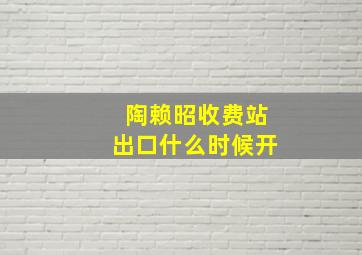 陶赖昭收费站
出口什么时候开